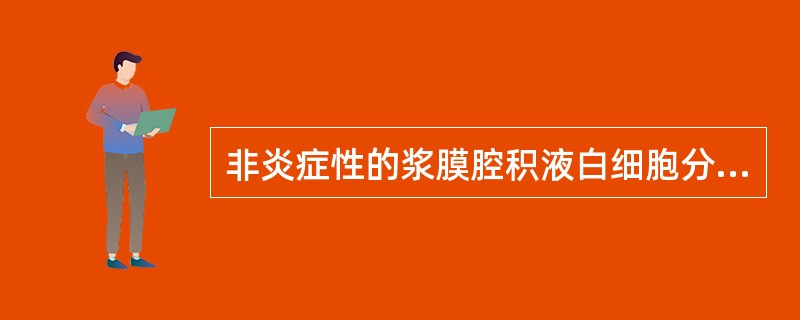 非炎症性的浆膜腔积液白细胞分...